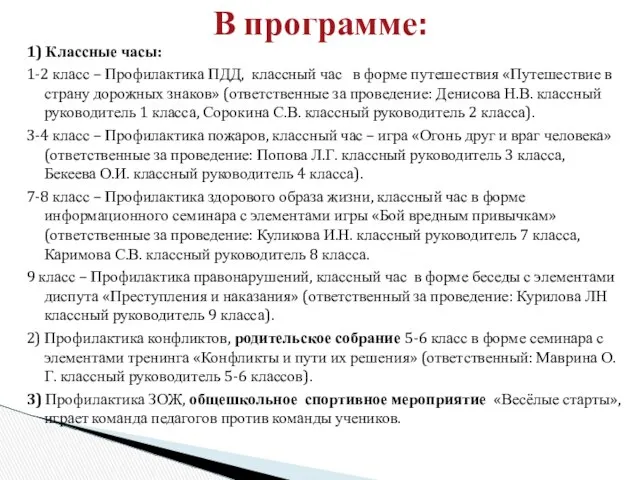 В программе:

1) Классные часы:

1-2 класс – Профилактика ПДД, классный час в форме путешествия «Путешествие в страну дорожных знаков» (ответственные за проведение: Денисова Н.В. классный руководитель 1 класса, Сорокина С.В. классный руководитель 2 класса).

3-4 класс – Профилактика пожаров, классный час – игра «Огонь друг и враг человека» (ответственные за проведение: Попова Л.Г. классный руководитель 3 класса, Бекеева О.И. классный руководитель 4 класса).

7-8 класс – Профилактика здорового образа жизни, классный час в форме информационного семинара с элементами игры «Бой вредным привычкам» (ответственные за проведение: Куликова И.Н. классный руководитель 7 класса, Каримова С.В. классный руководитель 8 класса.

9 класс – Профилактика правонарушений, классный час в форме беседы с элементами диспута «Преступления и наказания» (ответственный за проведение: Курилова ЛН классный руководитель 9 класса).

2) Профилактика конфликтов, родительское собрание 5-6 класс в форме семинара с элементами тренинга «Конфликты и пути их решения» (ответственный: Маврина О. Г. классный руководитель 5-6 классов).

3) Профилактика ЗОЖ, общешкольное спортивное мероприятие «Весёлые старты», играет команда педагогов против команды учеников.